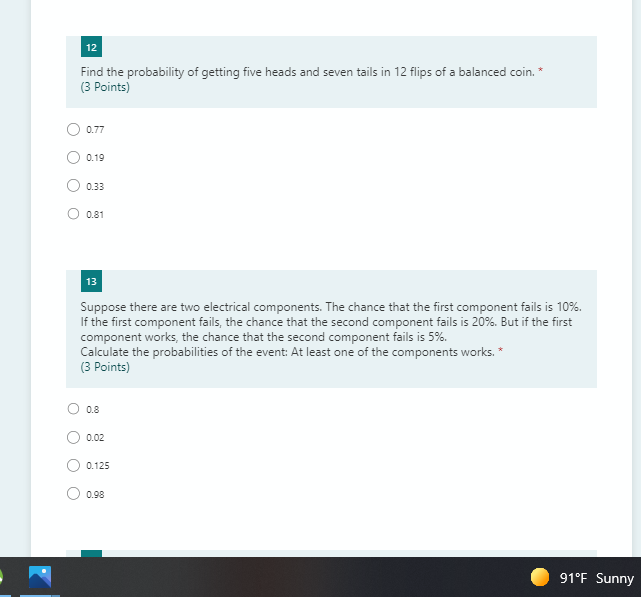 12

Find the probability of getting five heads and seven tails in 12 flips of a balanced coin. *
(3 Points)

0.77

0.19

0.33

0.81

13

Suppose there are two electrical components. The chance that the first component fails is 10%. If the first component fails, the chance that the second component fails is 20%. But if the first component works, the chance that the second component fails is 5%.
Calculate the probabilities of the event: At least one of the components works. *
(3 Points)

0.8

0.02

0.125

0.98

91°F Sunny